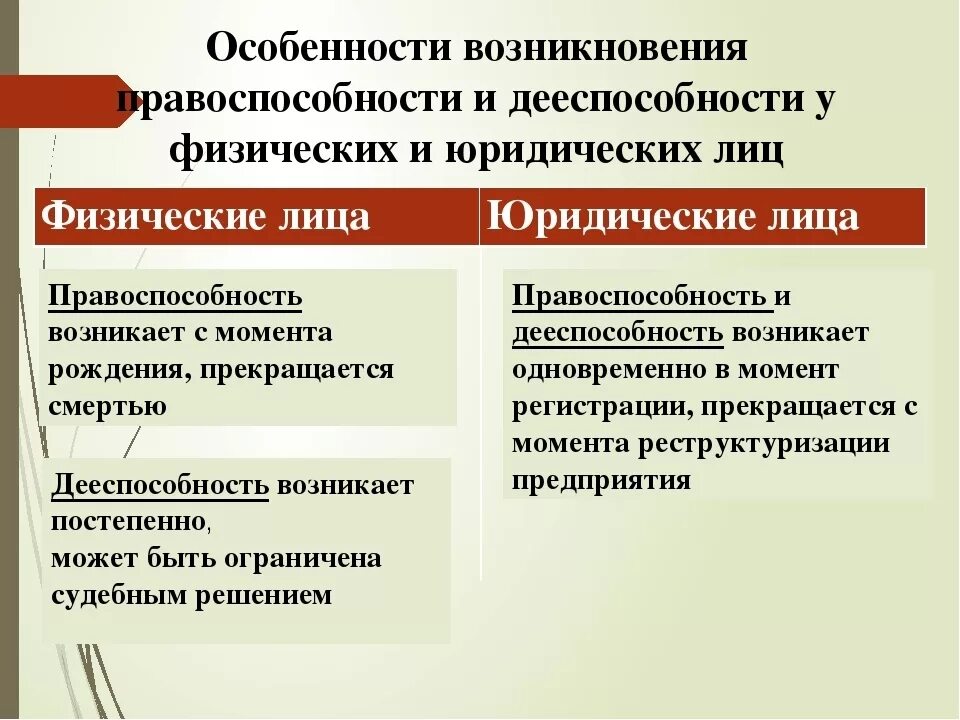 Особенности возникновения правоспособности и дееспособности у физических и юридических лиц

| Физические лица | Юридические лица |
|---|---|
| Правоспособность возникает с момента рождения, прекращается смертью | Правоспособность и дееспособность возникает одновременно в момент регистрации, прекращается с момента реструктуризации предприятия |
| Дееспособность возникает постепенно, может быть ограничена судебным решением | |